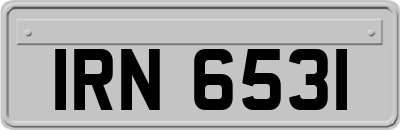 IRN 6531